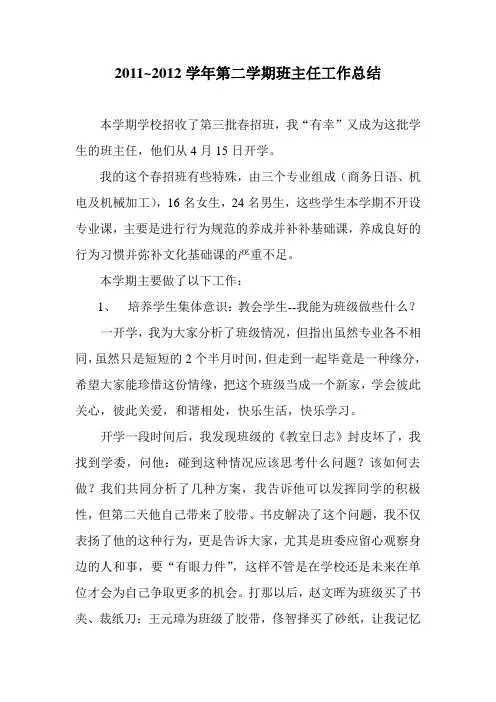 2011~2012 学年第二学期班主任工作总结

本学期学校招收了第三批春招班，我“有幸”又成为这批学生的班主任，他们从 4 月 15 日开学。

我的这个春招班有些特殊，由三个专业组成（商务日语、机电及机械加工），16 名女生，24 名男生，这些学生本学期不开设专业课，主要是进行行为规范的养成并补补基础课，养成良好的行为习惯并弥补文化基础课的严重不足。

本学期主要做了以下工作：

1、　培养学生集体意识：教会学生--我能为班级做些什么？

一开学，我为大家分析了班级情况，但指出虽然专业各不相同，虽然只是短短的 2 个半月时间，但走到一起毕竟是一种缘分，希望大家能珍惜这份情缘，把这个班级当成一个新家，学会彼此关心，彼此关爱，和谐相处，快乐生活，快乐学习。

开学一段时间后，我发现班级的《教室日志》封皮坏了，我找到学委，问他：碰到这种情况应该思考什么问题？该如何去做？我们共同分析了几种方案，我告诉他可以发挥同学的积极性，但第二天他自己带来了胶带、书皮解决了这个问题，我不仅表扬了他的这种行为，更是告诉大家，尤其是班委应留心观察身边的人和事，要“有眼力件”，这样不管是在学校还是未来在单位才会为自己争取更多的机会。打那以后，赵文晖为班级买了书夹、裁纸刀；王元璋为班级了胶带，佟智择买了砂纸，让我记忆